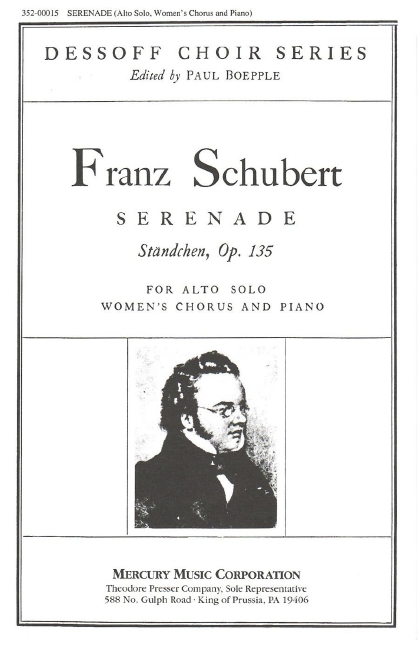 352-00015 SERENADE (Alto Solo, Women's Chorus and Piano)

DESSOFF CHOIR SERIES
Edited by PAUL BOEPPLE

Franz Schubert

SERENADE

Standchen, Op. 135

FOR ALTO SOLO
WOMEN'S CHORUS AND PIANO

MERCURY MUSIC CORPORATION
Theodore Presser Company, Sole Representative
588 No. Gulph Road · King of Prussia, PA 19406